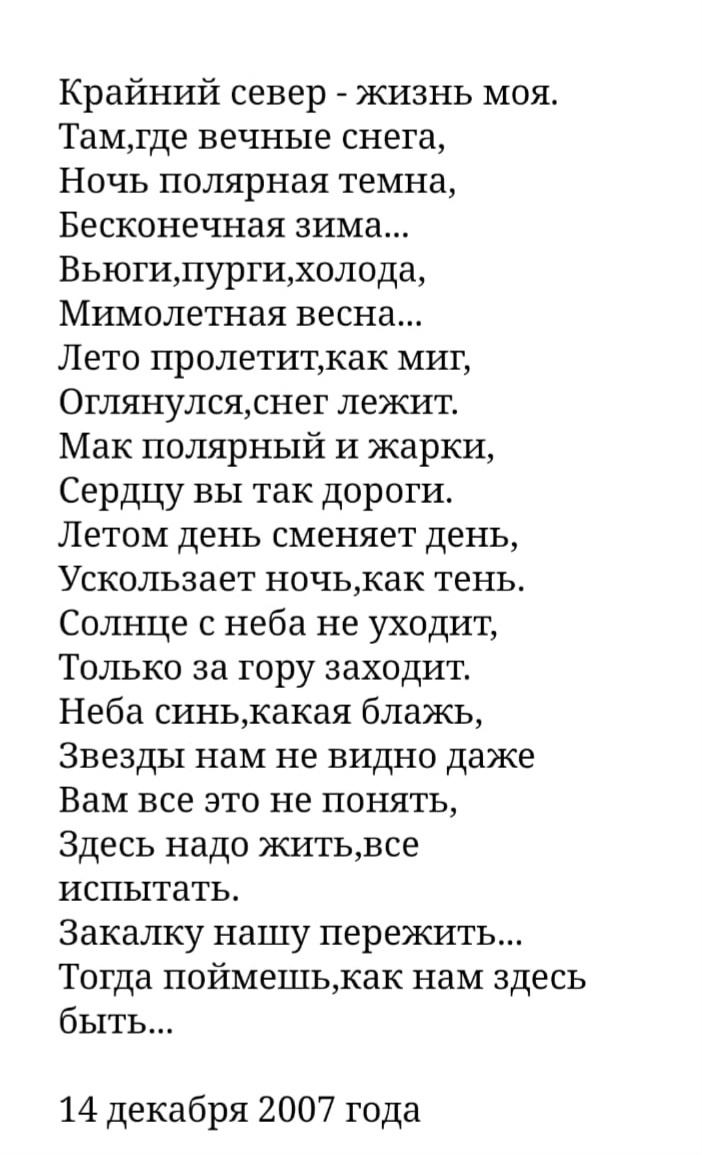 Крайний север - жизнь моя.
Там,где вечные снега,
Ночь полярная темна,
Бесконечная зима...
Вьюги,пурги,холода,
Мимолетная весна...
Лето пролетит,как миг,
Оглянулся,снег лежит.
Мак полярный и жарки,
Сердцу вы так дороги.
Летом день сменяет день,
Ускользает ночь,как тень.
Солнце с неба не уходит,
Только за гору заходит.
Неба синь,какая блажь,
Звезды нам не видно даже
Вам все это не понять,
Здесь надо жить,все испытать.
Закалку нашу пережить...
Тогда поймешь,как нам здесь быть...

14 декабря 2007 года